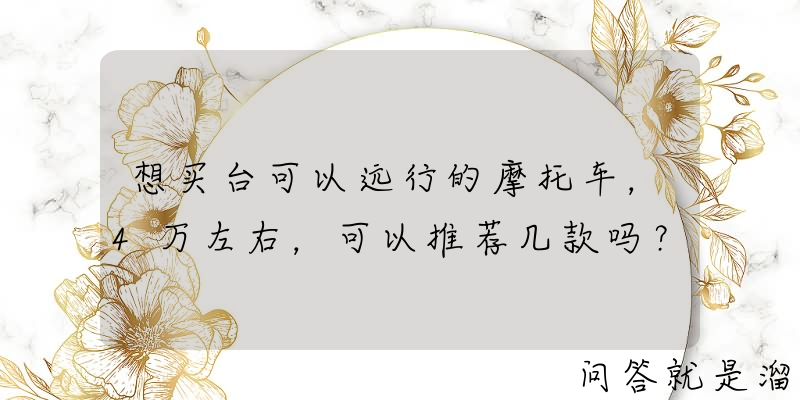 想买台可以远行的摩托车，4万左右，可以推荐几款吗？

问答就是溜